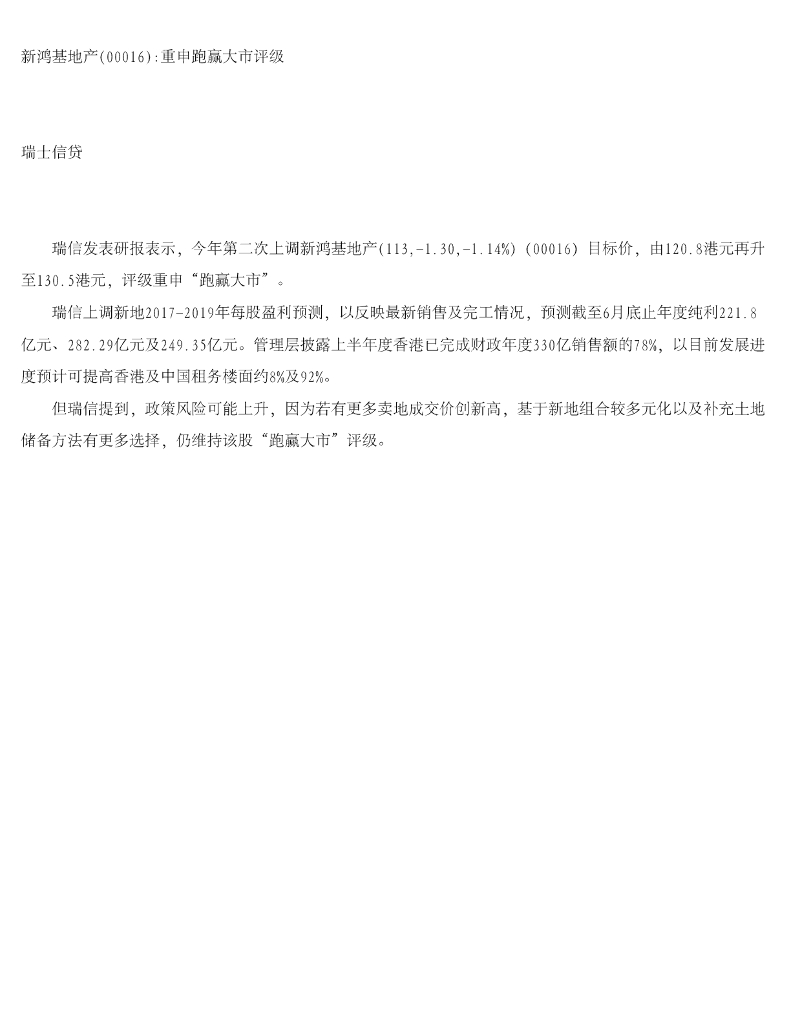 新鸿基地产(00016):重申跑赢大市评级

瑞士信贷

瑞信发表研报表示，今年第二次上调新鸿基地产(113,-1.30,-1.14%)（00016）目标价，由120.8港元再升至130.5港元，评级重申“跑赢大市”。

瑞信上调新地2017-2019年每股盈利预测，以反映最新销售及完工情况，预测截至6月底止年度纯利221.8亿元、282.29亿元及249.35亿元。管理层披露上半年度香港已完成财政年度330亿销售额的78%，以目前发展进度预计可提高香港及中国租务楼面约8%及92%。

但瑞信提到，政策风险可能上升，因为若有更多卖地成交价创新高，基于新地组合较多元化以及补充土地储备方法有更多选择，仍维持该股“跑赢大市”评级。